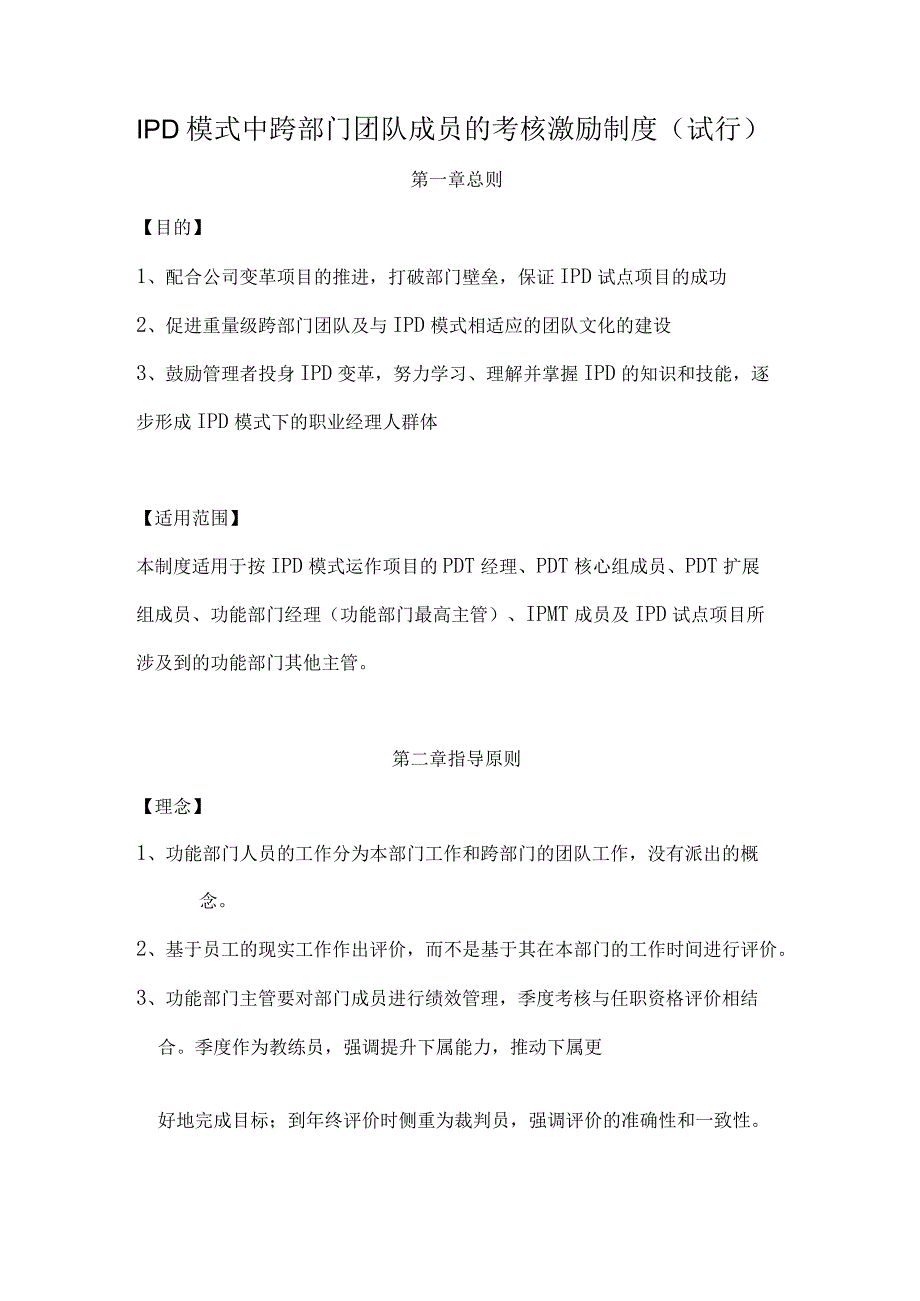 IPD模式中跨部门团队成员的考核激励制度（试行）

第一章总则

【目的】

1、配合公司变革项目的推进，打破部门壁垒，保证IPD试点项目的成功

2、促进重量级跨部门团队及与IPD模式相适应的团队文化的建设

3、鼓励管理者投身IPD变革，努力学习、理解并掌握IPD的知识和技能，逐步形成IPD模式下的职业经理人群体

【适用范围】

本制度适用于按IPD模式运作项目的PDT经理、PDT核心组成员、PDT扩展组成员、功能部门经理（功能部门最高主管）、IPMT成员及IPD试点项目所涉及到的功能部门其他主管。

第二章指导原则

【理念】

1、功能部门人员的工作分为本部门工作和跨部门的团队工作，没有派出的概念。

2、基于员工的现实工作作出评价，而不是基于其在本部门的工作时间进行评价。

3、功能部门主管要对部门成员进行绩效管理，季度考核与任职资格评价相结合。季度作为教练员，强调提升下属能力，推动下属更

好地完成目标；到年终评价时侧重为裁判员，强调评价的准确性和一致性。